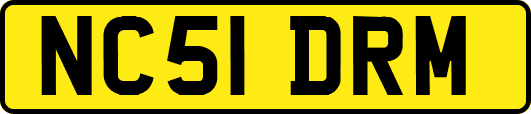 NC51 DRM